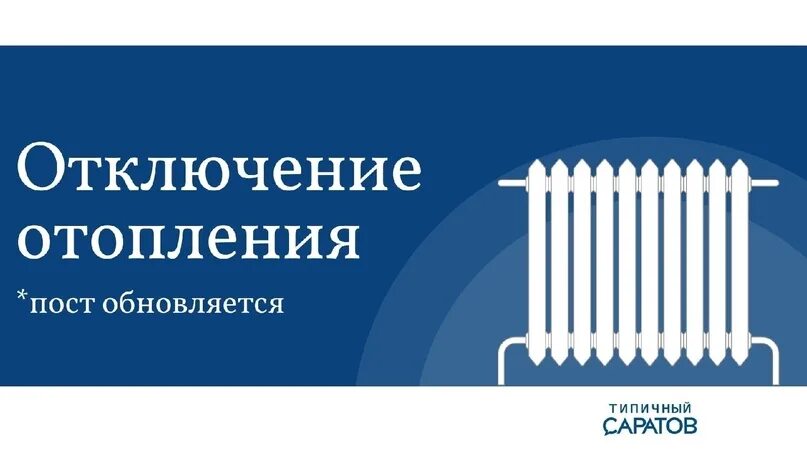 Отключение отопления

*пост обновляется

ТИПИЧНЫЙ
САРАТОВ